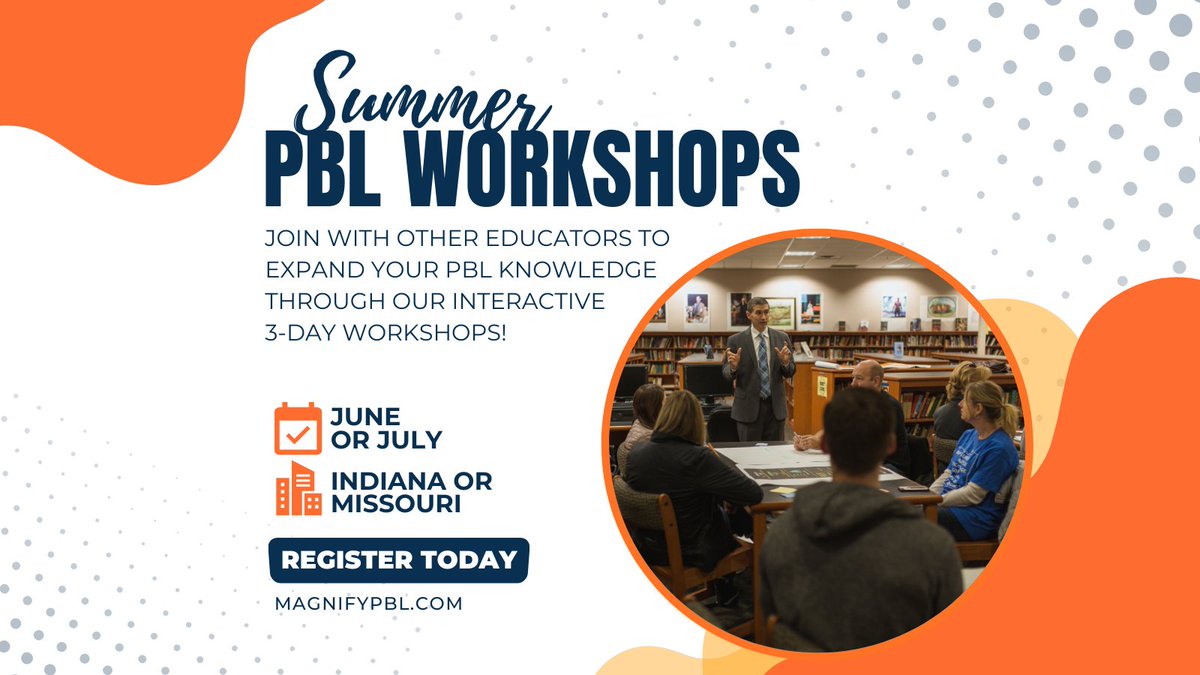 Summer
PBL WORKSHOPS

JOIN WITH OTHER EDUCATORS TO EXPAND YOUR PBL KNOWLEDGE THROUGH OUR INTERACTIVE 3-DAY WORKSHOPS!

JUNE OR JULY

INDIANA OR MISSOURI

REGISTER TODAY

MAGNIFYPBL.COM